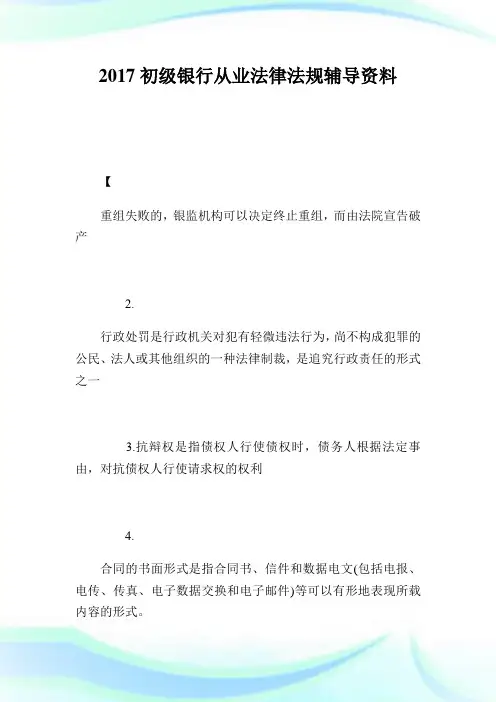 2017 初级银行从业法律法规辅导资料

【

重组失败的，银监机构可以决定终止重组，而由法院宣告破产

2.

行政处罚是行政机关对犯有轻微违法行为，尚不构成犯罪的公民、法人或其他组织的一种法律制裁，是追究行政责任的形式之一

3.抗辩权是指债权人行使债权时，债务人根据法定事由，对抗债权人行使请求权的权利

4.

合同的书面形式是指合同书、信件和数据电文(包括电报、电传、传真、电子数据交换和电子邮件)等可以有形地表现所载内容的形式。